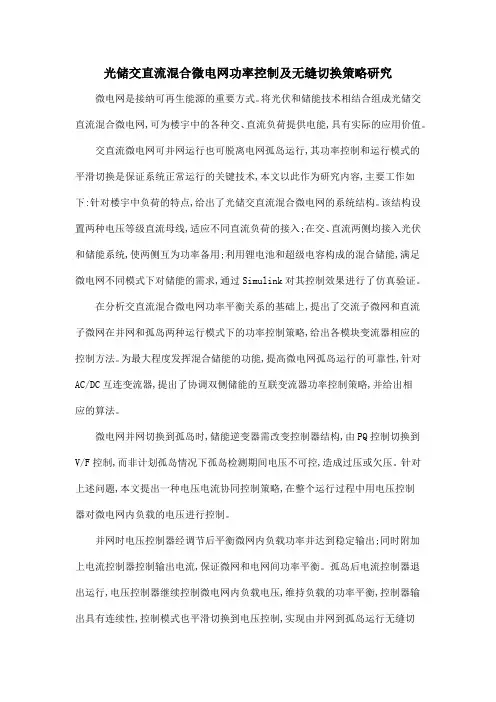 光储交直流混合微电网功率控制及无缝切换策略研究

微电网是接纳可再生能源的重要方式。将光伏和储能技术相结合组成光储交直流混合微电网,可为楼宇中的各种交、直流负荷提供电能,具有实际的应用价值。

交直流微电网可并网运行也可脱离电网孤岛运行,其功率控制和运行模式的平滑切换是保证系统正常运行的关键技术,本文以此作为研究内容,主要工作如下:针对楼宇中负荷的特点,给出了光储交直流混合微电网的系统结构。该结构设置两种电压等级直流母线,适应不同直流负荷的接入;在交、直流两侧均接入光伏和储能系统,使两侧互为功率备用;利用锂电池和超级电容构成的混合储能,满足微电网不同模式下对储能的需求,通过Simulink对其控制效果进行了仿真验证。

在分析交直流混合微电网功率平衡关系的基础上,提出了交流子微网和直流子微网在并网和孤岛两种运行模式下的功率控制策略,给出各模块变流器相应的控制方法。为最大程度发挥混合储能的功能,提高微电网孤岛运行的可靠性,针对AC/DC互连变流器,提出了协调双侧储能的互联变流器功率控制策略,并给出相应的算法。

微电网并网切换到孤岛时,储能逆变器需改变控制器结构,由PQ控制切换到V/F控制,而非计划孤岛情况下孤岛检测期间电压不可控,造成过压或欠压。针对上述问题,本文提出一种电压电流协同控制策略,在整个运行过程中用电压控制器对微电网内负载的电压进行控制。

并网时电压控制器经调节后平衡微网内负载功率并达到稳定输出;同时附加上电流控制器控制输出电流,保证微网和电网间功率平衡。孤岛后电流控制器退出运行,电压控制器继续控制微电网内负载电压,维持负载的功率平衡,控制器输出具有连续性,控制模式也平滑切换到电压控制,实现由并网到孤岛运行无缝切